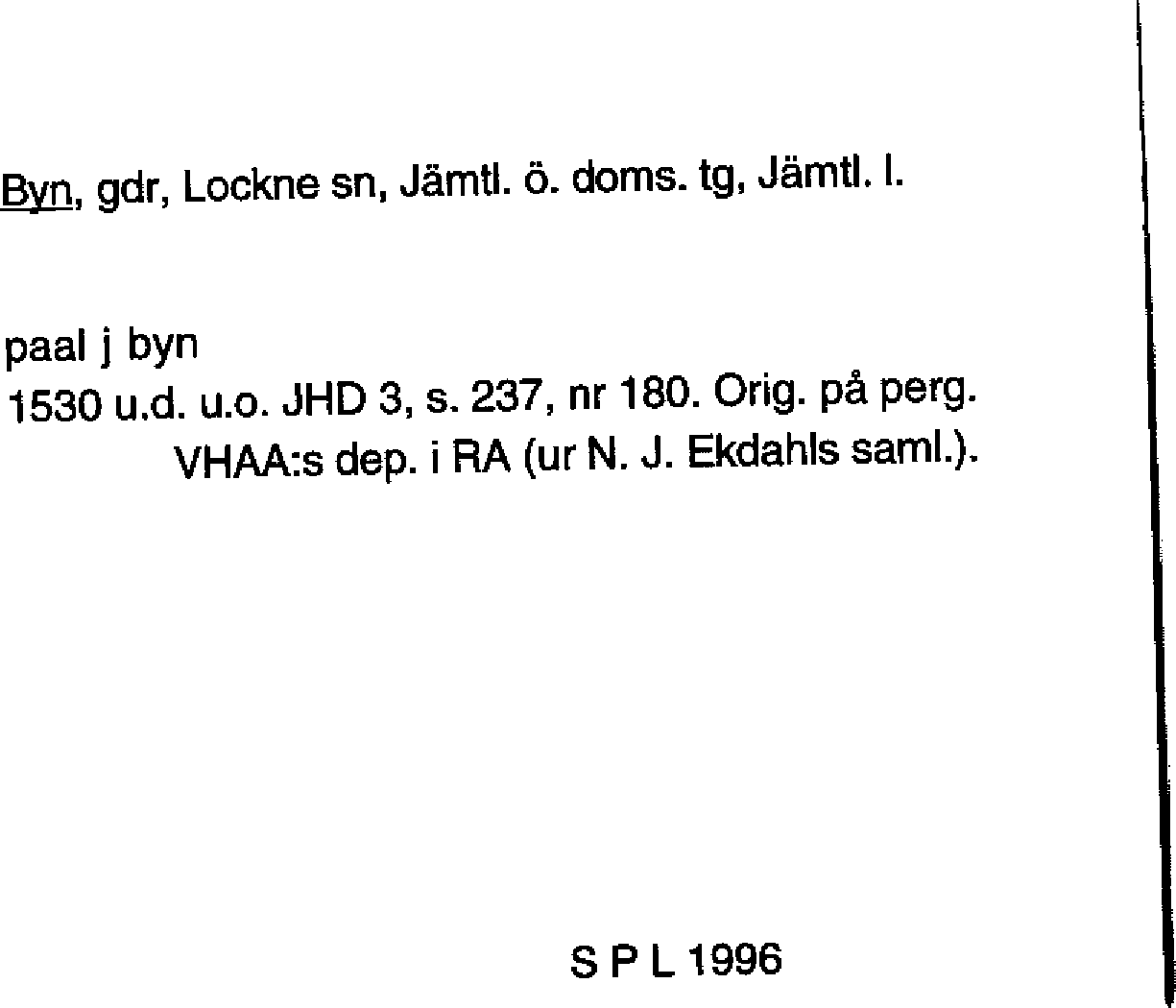 Byn, gdr, Lockne sn, Jämtl. ö. doms. tg, Jämtl. l.

paal j byn
1530 u.d. u.o. JHD 3, s. 237, nr 180. Orig. på perg. VHAA:s dep. i RA (ur N. J. Ekdahls saml.).

S P L 1996